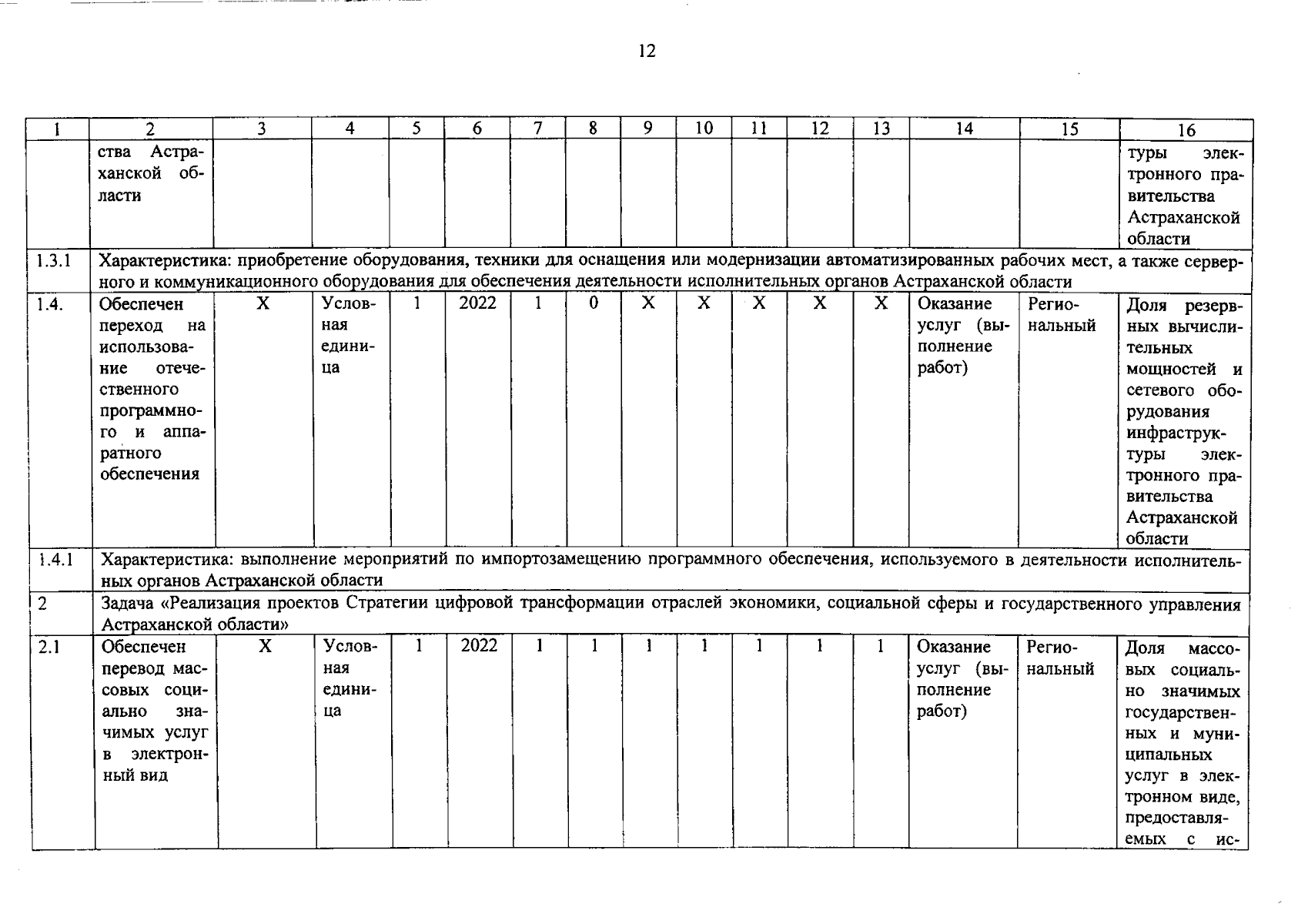 12

| 1 | 2 | 3 | 4 | 5 | 6 | 7 | 8 | 9 | 10 | 11 | 12 | 13 | 14 | 15 | 16 |
|---|---|---|---|---|---|---|---|---|---|---|---|---|---|---|---|
| | ства Астраханской области | | | | | | | | | | | | | | туры электронного правительства Астраханской области |
| 1.3.1 | Характеристика: приобретение оборудования, техники для оснащения или модернизации автоматизированных рабочих мест, а также серверного и коммуникационного оборудования для обеспечения деятельности исполнительных органов Астраханской области | | | | | | | | | | | | | | |
| 1.4. | Обеспечен переход на использование отечественного программного и аппаратного обеспечения | Х | Условная единица | 1 | 2022 | 1 | 0 | Х | Х | Х | Х | Х | Оказание услуг (выполнение работ) | Региональный | Доля резервных вычислительных мощностей и сетевого оборудования инфраструктуры электронного правительства Астраханской области |
| 1.4.1 | Характеристика: выполнение мероприятий по импортозамещению программного обеспечения, используемого в деятельности исполнительных органов Астраханской области | | | | | | | | | | | | | | |
| 2 | Задача «Реализация проектов Стратегии цифровой трансформации отраслей экономики, социальной сферы и государственного управления Астраханской области» | | | | | | | | | | | | | | |
| 2.1 | Обеспечен перевод массовых социально значимых услуг в электронный вид | Х | Условная единица | 1 | 2022 | 1 | 1 | 1 | 1 | 1 | 1 | 1 | Оказание услуг (выполнение работ) | Региональный | Доля массовых социально значимых государственных и муниципальных услуг в электронном виде, предоставляемых с ис- |